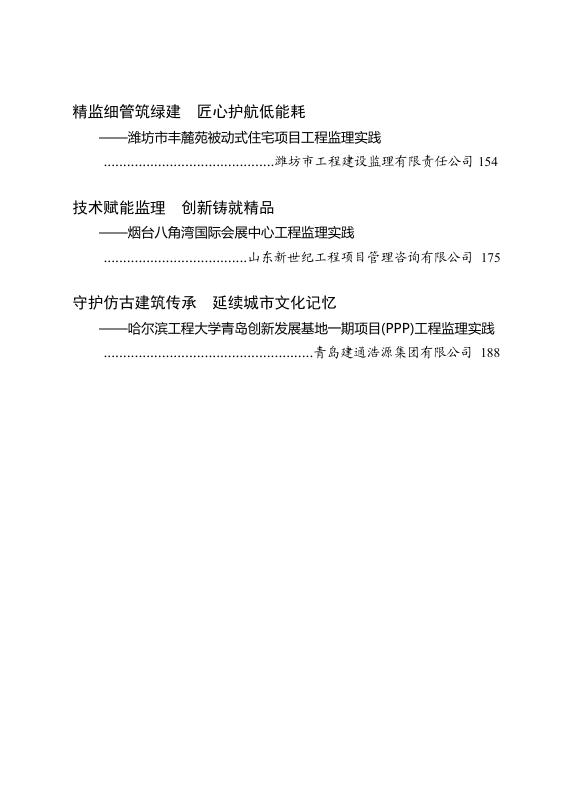 精监细管筑绿建　匠心护航低能耗

——潍坊市丰麓苑被动式住宅项目工程监理实践

潍坊市工程建设监理有限责任公司 154

技术赋能监理　创新铸就精品

——烟台八角湾国际会展中心工程监理实践

山东新世纪工程项目管理咨询有限公司 175

守护仿古建筑传承　延续城市文化记忆

——哈尔滨工程大学青岛创新发展基地一期项目(PPP)工程监理实践

青岛建通浩源集团有限公司 188